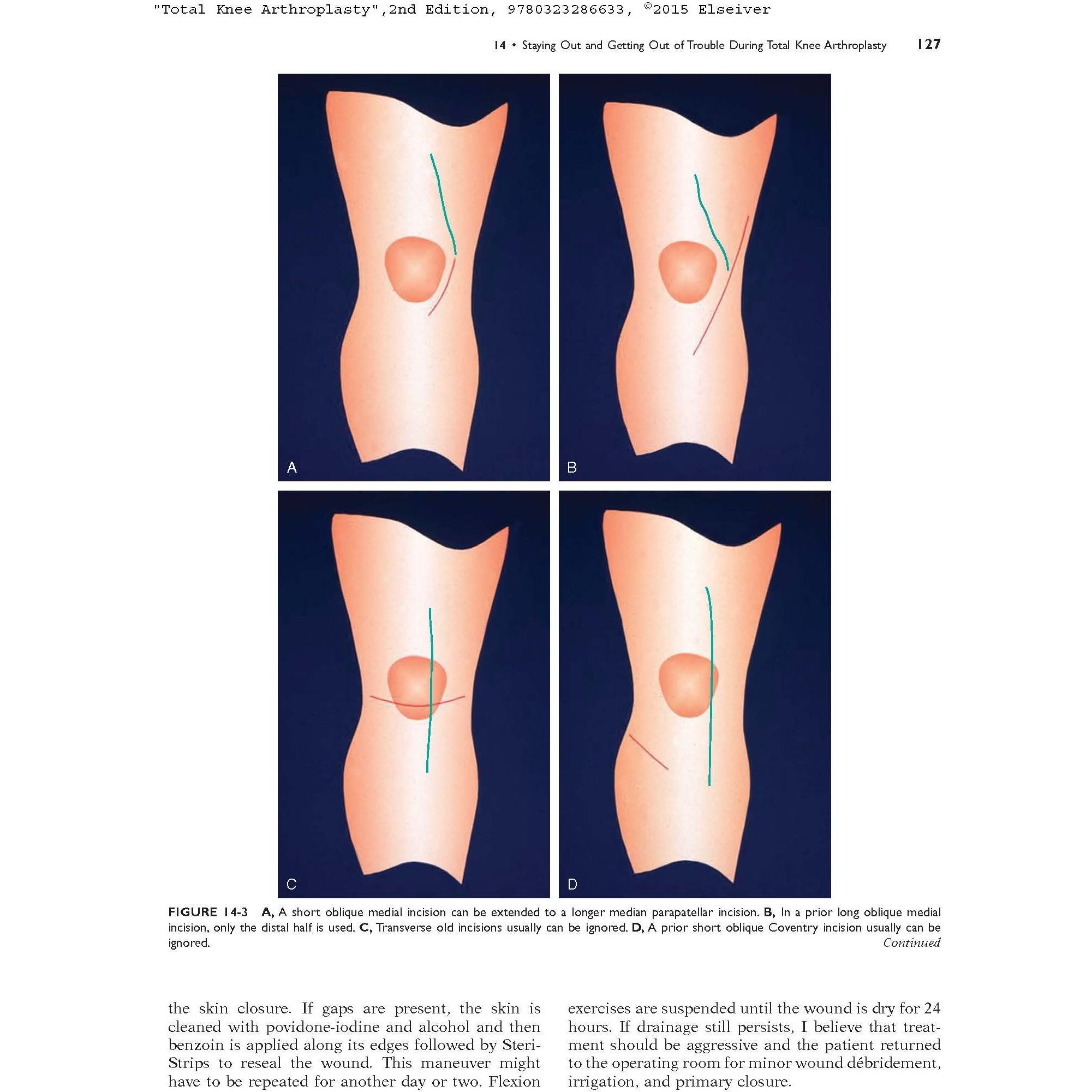 "Total Knee Arthroplasty",2nd Edition, 9780323286633, ©2015 Elseiver

14 • Staying Out and Getting Out of Trouble During Total Knee Arthroplasty 127

A

B

C

D

FIGURE 14-3 A, A short oblique medial incision can be extended to a longer median parapatellar incision. B, In a prior long oblique medial incision, only the distal half is used. C, Transverse old incisions usually can be ignored. D, A prior short oblique Coventry incision usually can be ignored.
Continued

the skin closure. If gaps are present, the skin is cleaned with povidone-iodine and alcohol and then benzoin is applied along its edges followed by Steri-Strips to reseal the wound. This maneuver might have to be repeated for another day or two. Flexion

exercises are suspended until the wound is dry for 24 hours. If drainage still persists, I believe that treatment should be aggressive and the patient returned to the operating room for minor wound débridement, irrigation, and primary closure.